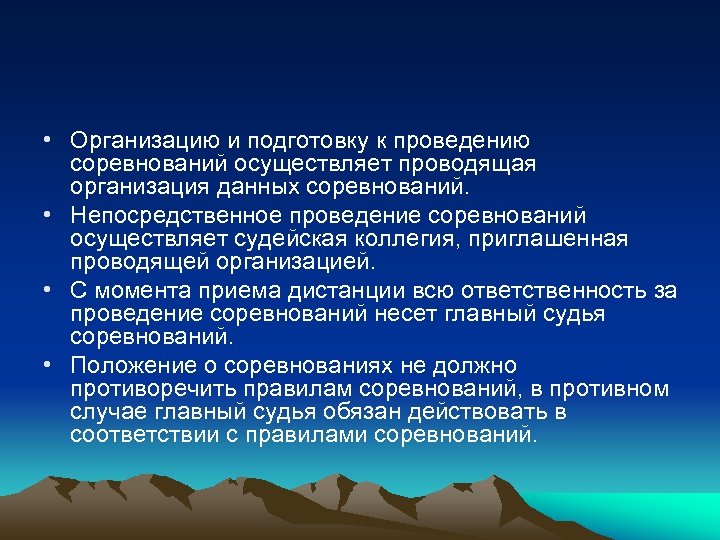 • Организацию и подготовку к проведению соревнований осуществляет проводящая организация данных соревнований.

• Непосредственное проведение соревнований осуществляет судейская коллегия, приглашенная проводящей организацией.

• С момента приема дистанции всю ответственность за проведение соревнований несет главный судья соревнований.

• Положение о соревнованиях не должно противоречить правилам соревнований, в противном случае главный судья обязан действовать в соответствии с правилами соревнований.